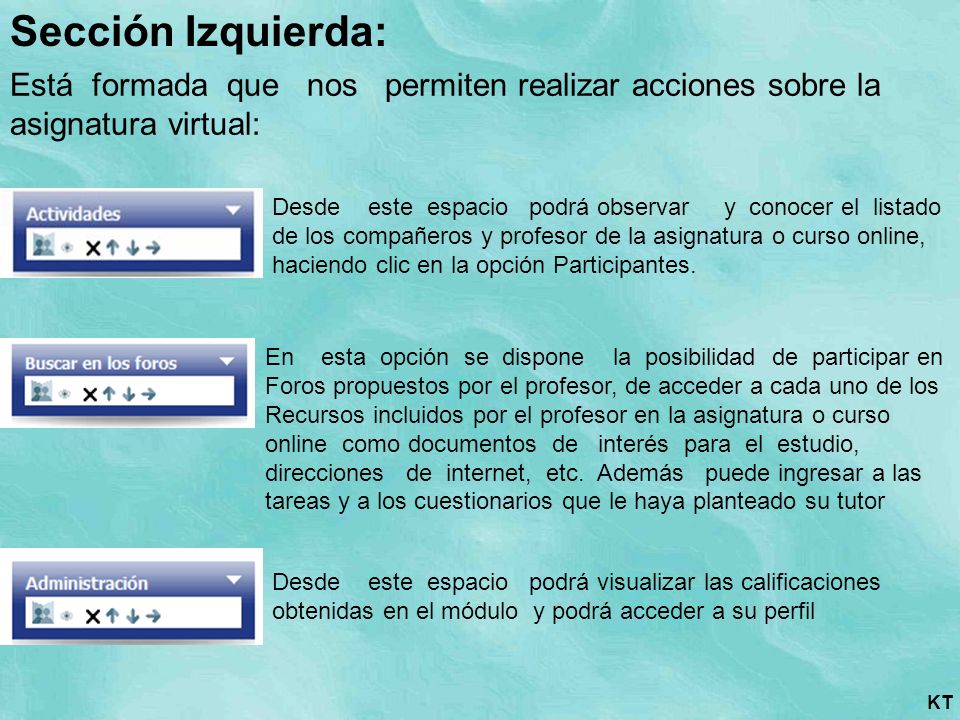 Sección Izquierda:

Está formada que nos permiten realizar acciones sobre la asignatura virtual:

Actividades

Desde este espacio podrá observar y conocer el listado de los compañeros y profesor de la asignatura o curso online, haciendo clic en la opción Participantes.

Buscar en los foros

En esta opción se dispone la posibilidad de participar en Foros propuestos por el profesor, de acceder a cada uno de los Recursos incluidos por el profesor en la asignatura o curso online como documentos de interés para el estudio, direcciones de internet, etc. Además puede ingresar a las tareas y a los cuestionarios que le haya planteado su tutor

Administración

Desde este espacio podrá visualizar las calificaciones obtenidas en el módulo y podrá acceder a su perfil

KT